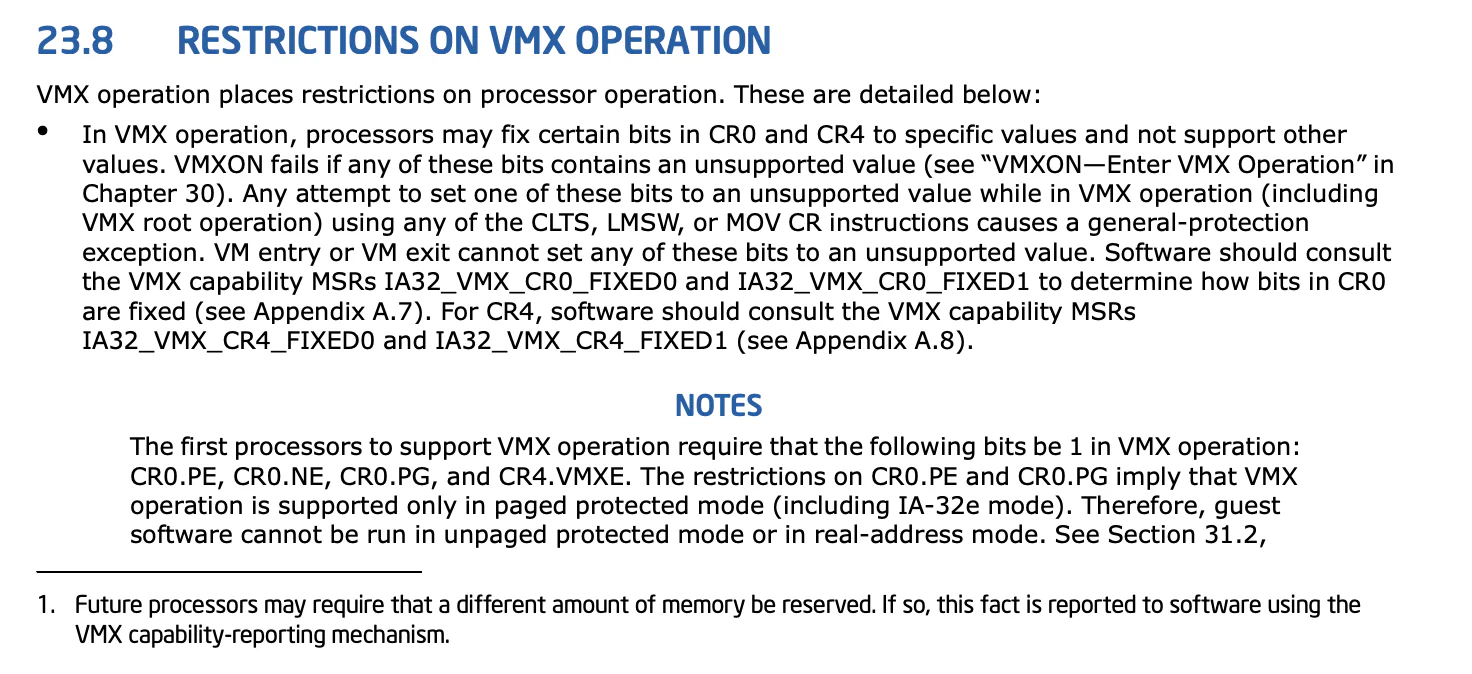 23.8 RESTRICTIONS ON VMX OPERATION

VMX operation places restrictions on processor operation. These are detailed below:

• In VMX operation, processors may fix certain bits in CR0 and CR4 to specific values and not support other values. VMXON fails if any of these bits contains an unsupported value (see "VMXON—Enter VMX Operation" in Chapter 30). Any attempt to set one of these bits to an unsupported value while in VMX operation (including VMX root operation) using any of the CLTS, LMSW, or MOV CR instructions causes a general-protection exception. VM entry or VM exit cannot set any of these bits to an unsupported value. Software should consult the VMX capability MSRs IA32_VMX_CR0_FIXED0 and IA32_VMX_CR0_FIXED1 to determine how bits in CR0 are fixed (see Appendix A.7). For CR4, software should consult the VMX capability MSRs IA32_VMX_CR4_FIXED0 and IA32_VMX_CR4_FIXED1 (see Appendix A.8).

NOTES

The first processors to support VMX operation require that the following bits be 1 in VMX operation: CR0.PE, CR0.NE, CR0.PG, and CR4.VMXE. The restrictions on CR0.PE and CR0.PG imply that VMX operation is supported only in paged protected mode (including IA-32e mode). Therefore, guest software cannot be run in unpaged protected mode or in real-address mode. See Section 31.2,

1. Future processors may require that a different amount of memory be reserved. If so, this fact is reported to software using the VMX capability-reporting mechanism.